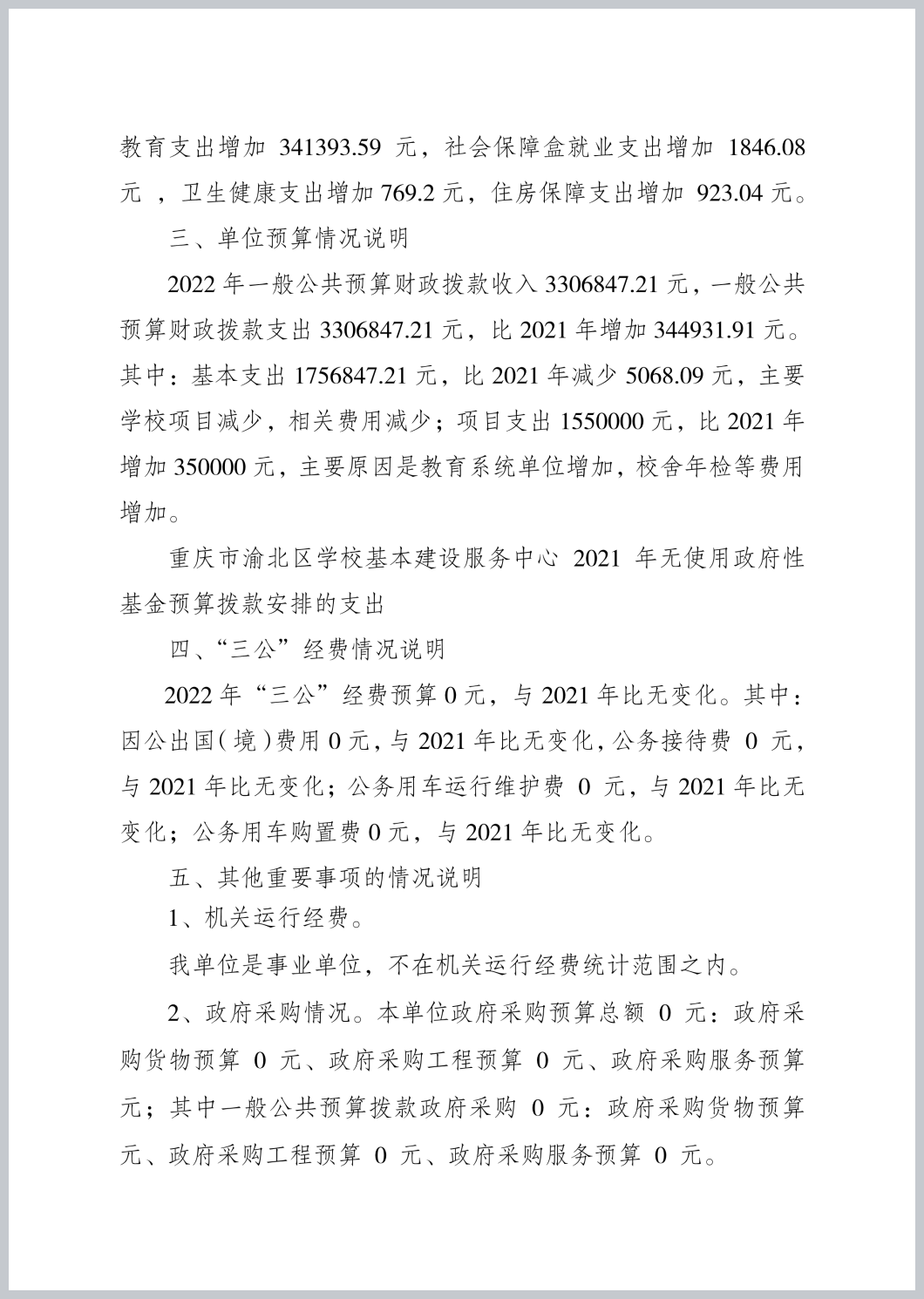 教育支出增加 341393.59 元，社会保障盒就业支出增加 1846.08 元 ，卫生健康支出增加 769.2 元，住房保障支出增加 923.04 元。

三、单位预算情况说明

2022 年一般公共预算财政拨款收入 3306847.21 元，一般公共预算财政拨款支出 3306847.21 元，比 2021 年增加 344931.91 元。其中：基本支出 1756847.21 元，比 2021 年减少 5068.09 元，主要学校项目减少，相关费用减少；项目支出 1550000 元，比 2021 年增加 350000 元，主要原因是教育系统单位增加，校舍年检等费用增加。

重庆市渝北区学校基本建设服务中心 2021 年无使用政府性基金预算拨款安排的支出

四、“三公”经费情况说明

2022 年“三公”经费预算 0 元，与 2021 年比无变化。其中：因公出国（境）费用 0 元，与 2021 年比无变化，公务接待费 0 元，与 2021 年比无变化；公务用车运行维护费 0 元，与 2021 年比无变化；公务用车购置费 0 元，与 2021 年比无变化。

五、其他重要事项的情况说明

1、机关运行经费。

我单位是事业单位，不在机关运行经费统计范围之内。

2、政府采购情况。本单位政府采购预算总额 0 元：政府采购货物预算 0 元、政府采购工程预算 0 元、政府采购服务预算元；其中一般公共预算拨款政府采购 0 元：政府采购货物预算元、政府采购工程预算 0 元、政府采购服务预算 0 元。